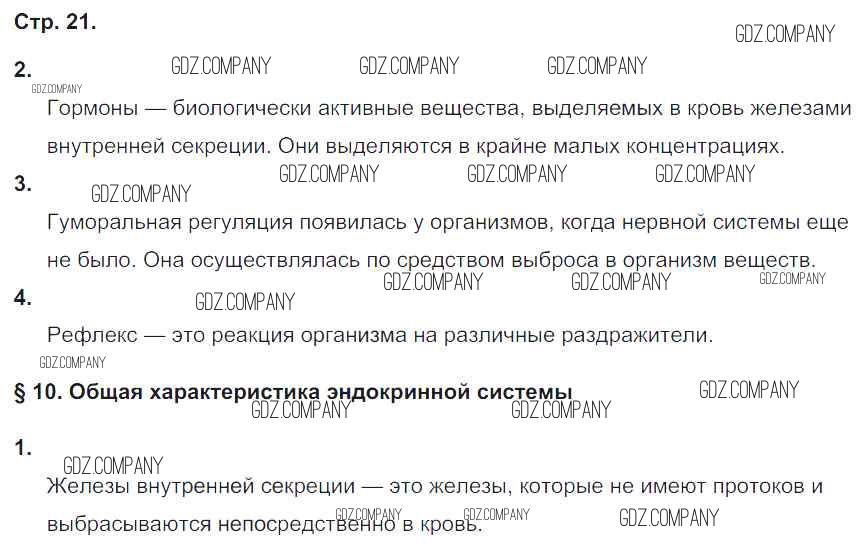 Стр. 21.

2.

Гормоны — биологически активные вещества, выделяемых в кровь железами внутренней секреции. Они выделяются в крайне малых концентрациях.

3.

Гуморальная регуляция появилась у организмов, когда нервной системы еще не было. Она осуществлялась по средством выброса в организм веществ.

4.

Рефлекс — это реакция организма на различные раздражители.

§ 10. Общая характеристика эндокринной системы

1.

Железы внутренней секреции — это железы, которые не имеют протоков и выбрасываются непосредственно в кровь.

GDZ.COMPANY